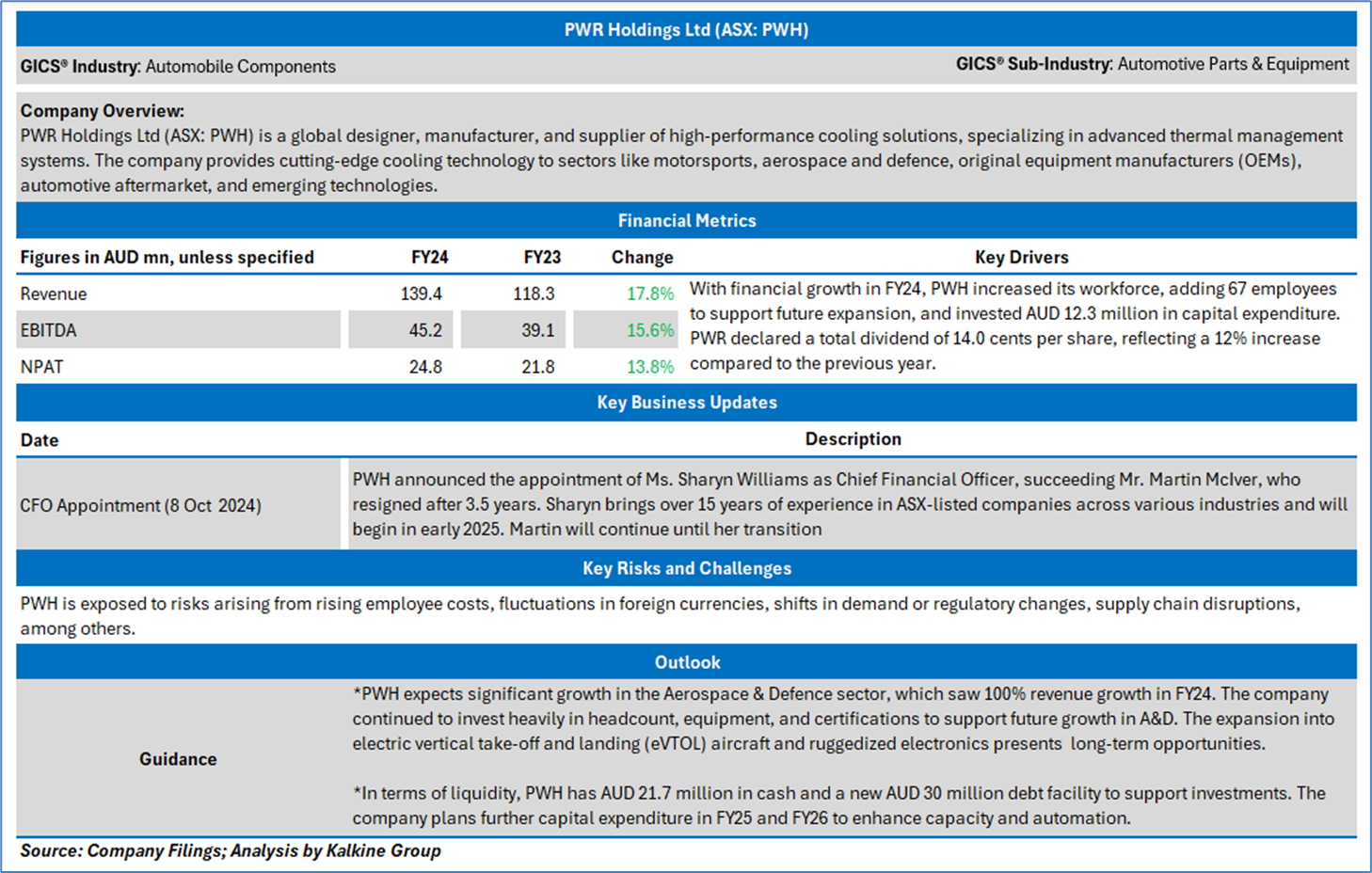 PWR Holdings Ltd (ASX: PWH)

GICS® Industry: Automobile Components

GICS® Sub-Industry: Automotive Parts & Equipment

Company Overview:
PWR Holdings Ltd (ASX: PWH) is a global designer, manufacturer, and supplier of high-performance cooling solutions, specializing in advanced thermal management systems. The company provides cutting-edge cooling technology to sectors like motorsports, aerospace and defence, original equipment manufacturers (OEMs), automotive aftermarket, and emerging technologies.

Financial Metrics

| Figures in AUD mn, unless specified | FY24 | FY23 | Change | Key Drivers |
|---|---|---|---|---|
| Revenue | 139.4 | 118.3 | 17.8% | With financial growth in FY24, PWH increased its workforce, adding 67 employees to support future expansion, and invested AUD 12.3 million in capital expenditure. PWR declared a total dividend of 14.0 cents per share, reflecting a 12% increase compared to the previous year. |
| EBITDA | 45.2 | 39.1 | 15.6% | |
| NPAT | 24.8 | 21.8 | 13.8% | |

Key Business Updates

| Date | Description |
|---|---|
| CFO Appointment (8 Oct 2024) | PWH announced the appointment of Ms. Sharyn Williams as Chief Financial Officer, succeeding Mr. Martin McIver, who resigned after 3.5 years. Sharyn brings over 15 years of experience in ASX-listed companies across various industries and will begin in early 2025. Martin will continue until her transition |

Key Risks and Challenges

PWH is exposed to risks arising from rising employee costs, fluctuations in foreign currencies, shifts in demand or regulatory changes, supply chain disruptions, among others.

Outlook

Guidance

*PWH expects significant growth in the Aerospace & Defence sector, which saw 100% revenue growth in FY24. The company continued to invest heavily in headcount, equipment, and certifications to support future growth in A&D. The expansion into electric vertical take-off and landing (eVTOL) aircraft and ruggedized electronics presents long-term opportunities.

*In terms of liquidity, PWH has AUD 21.7 million in cash and a new AUD 30 million debt facility to support investments. The company plans further capital expenditure in FY25 and FY26 to enhance capacity and automation.

Source: Company Filings; Analysis by Kalkine Group